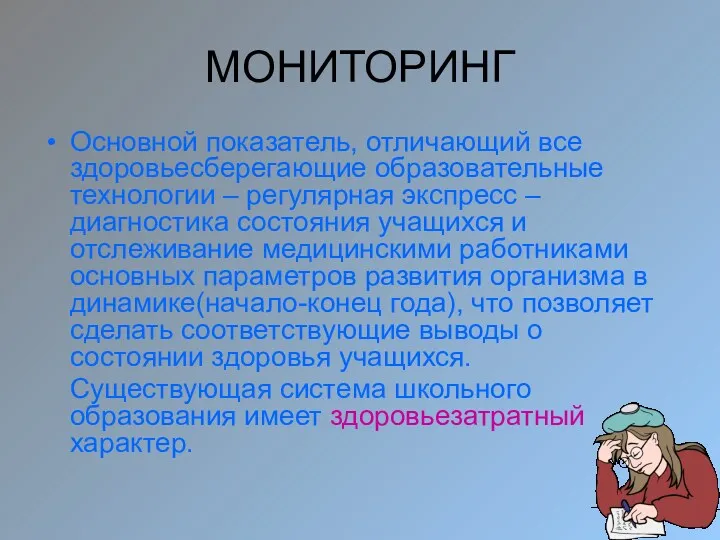 МОНИТОРИНГ

• Основной показатель, отличающий все здоровьесберегающие образовательные технологии – регулярная экспресс – диагностика состояния учащихся и отслеживание медицинскими работниками основных параметров развития организма в динамике(начало-конец года), что позволяет сделать соответствующие выводы о состоянии здоровья учащихся.

Существующая система школьного образования имеет здоровьезатратный характер.